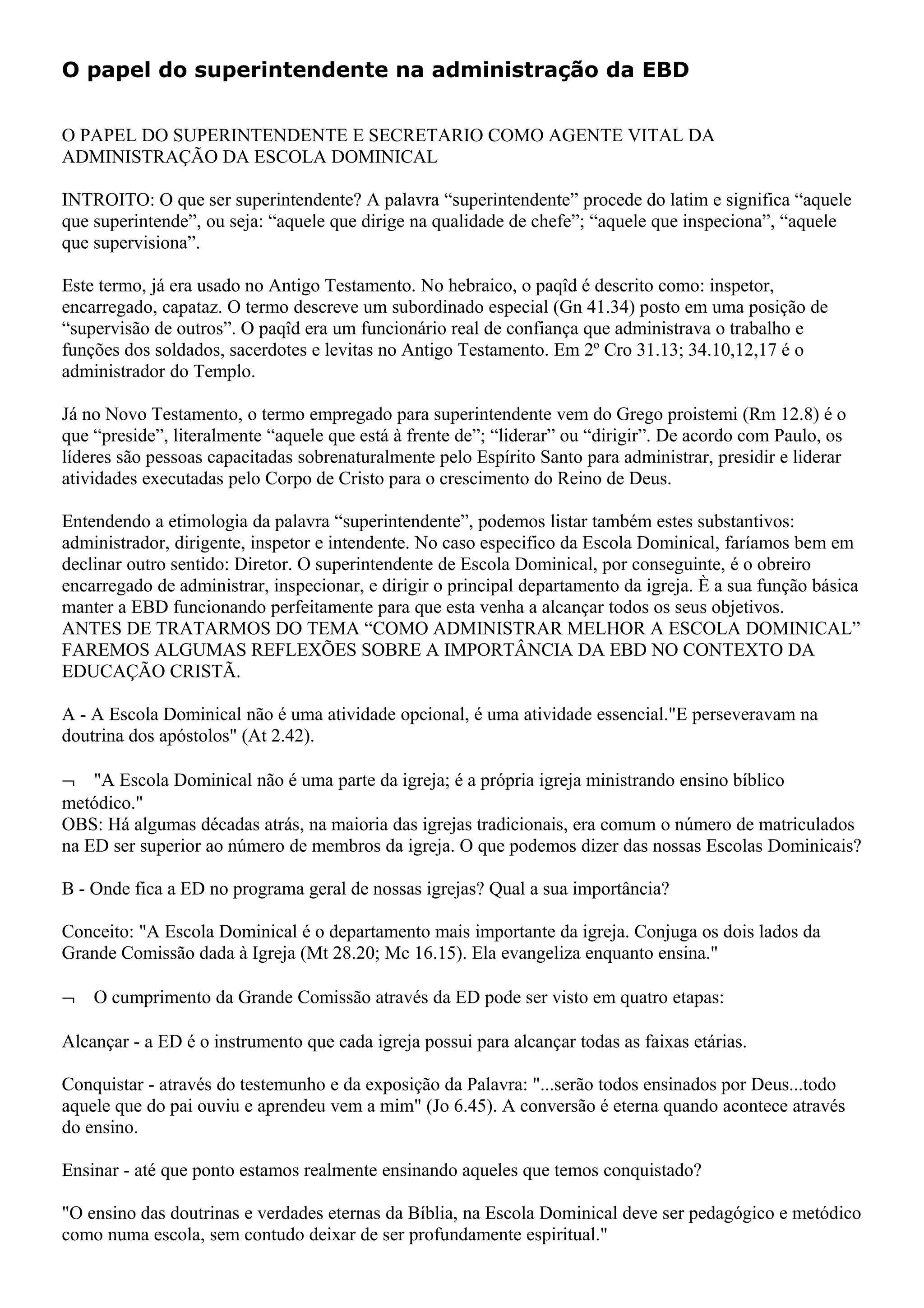 O papel do superintendente na administração da EBD

O PAPEL DO SUPERINTENDENTE E SECRETARIO COMO AGENTE VITAL DA ADMINISTRAÇÃO DA ESCOLA DOMINICAL

INTROITO: O que ser superintendente? A palavra “superintendente” procede do latim e significa “aquele que superintende”, ou seja: “aquele que dirige na qualidade de chefe”; “aquele que inspeciona”, “aquele que supervisiona”.

Este termo, já era usado no Antigo Testamento. No hebraico, o paqîd é descrito como: inspetor, encarregado, capataz. O termo descreve um subordinado especial (Gn 41.34) posto em uma posição de “supervisão de outros”. O paqîd era um funcionário real de confiança que administrava o trabalho e funções dos soldados, sacerdotes e levitas no Antigo Testamento. Em 2º Cro 31.13; 34.10,12,17 é o administrador do Templo.

Já no Novo Testamento, o termo empregado para superintendente vem do Grego proistemi (Rm 12.8) é o que “preside”, literalmente “aquele que está à frente de”; “liderar” ou “dirigir”. De acordo com Paulo, os líderes são pessoas capacitadas sobrenaturalmente pelo Espírito Santo para administrar, presidir e liderar atividades executadas pelo Corpo de Cristo para o crescimento do Reino de Deus.

Entendendo a etimologia da palavra “superintendente”, podemos listar também estes substantivos: administrador, dirigente, inspetor e intendente. No caso especifico da Escola Dominical, faríamos bem em declinar outro sentido: Diretor. O superintendente de Escola Dominical, por conseguinte, é o obreiro encarregado de administrar, inspecionar, e dirigir o principal departamento da igreja. È a sua função básica manter a EBD funcionando perfeitamente para que esta venha a alcançar todos os seus objetivos.
ANTES DE TRATARMOS DO TEMA “COMO ADMINISTRAR MELHOR A ESCOLA DOMINICAL” FAREMOS ALGUMAS REFLEXÕES SOBRE A IMPORTÂNCIA DA EBD NO CONTEXTO DA EDUCAÇÃO CRISTÃ.

A - A Escola Dominical não é uma atividade opcional, é uma atividade essencial."E perseveravam na doutrina dos apóstolos" (At 2.42).

¬ "A Escola Dominical não é uma parte da igreja; é a própria igreja ministrando ensino bíblico metódico."
OBS: Há algumas décadas atrás, na maioria das igrejas tradicionais, era comum o número de matriculados na ED ser superior ao número de membros da igreja. O que podemos dizer das nossas Escolas Dominicais?

B - Onde fica a ED no programa geral de nossas igrejas? Qual a sua importância?

Conceito: "A Escola Dominical é o departamento mais importante da igreja. Conjuga os dois lados da Grande Comissão dada à Igreja (Mt 28.20; Mc 16.15). Ela evangeliza enquanto ensina."

¬ O cumprimento da Grande Comissão através da ED pode ser visto em quatro etapas:

Alcançar - a ED é o instrumento que cada igreja possui para alcançar todas as faixas etárias.

Conquistar - através do testemunho e da exposição da Palavra: "...serão todos ensinados por Deus...todo aquele que do pai ouviu e aprendeu vem a mim" (Jo 6.45). A conversão é eterna quando acontece através do ensino.

Ensinar - até que ponto estamos realmente ensinando aqueles que temos conquistado?

"O ensino das doutrinas e verdades eternas da Bíblia, na Escola Dominical deve ser pedagógico e metódico como numa escola, sem contudo deixar de ser profundamente espiritual."